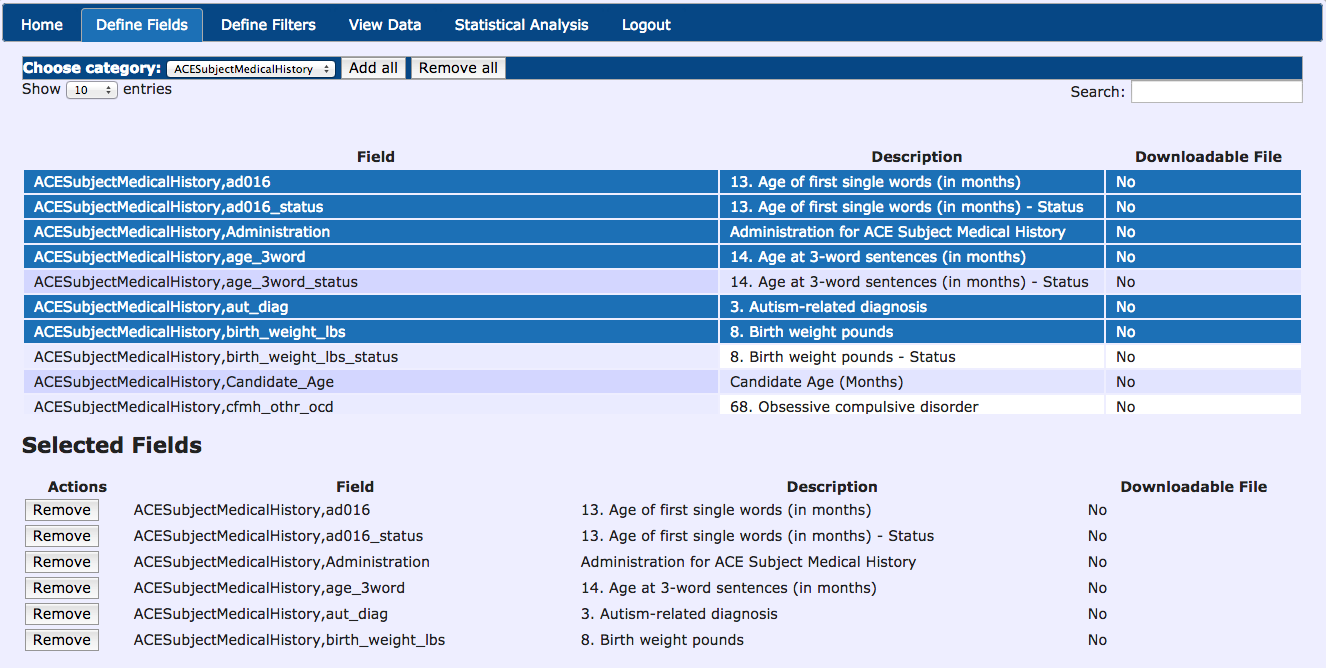 Home Define Fields Define Filters View Data Statistical Analysis Logout

Choose category: ACESubjectMedicalHistory Add all Remove all

Show 10 entries

Search:

| Field | Description | Downloadable File |
|---|---|---|
| ACESubjectMedicalHistory,ad016 | 13. Age of first single words (in months) | No |
| ACESubjectMedicalHistory,ad016_status | 13. Age of first single words (in months) - Status | No |
| ACESubjectMedicalHistory,Administration | Administration for ACE Subject Medical History | No |
| ACESubjectMedicalHistory,age_3word | 14. Age at 3-word sentences (in months) | No |
| ACESubjectMedicalHistory,age_3word_status | 14. Age at 3-word sentences (in months) - Status | No |
| ACESubjectMedicalHistory,aut_diag | 3. Autism-related diagnosis | No |
| ACESubjectMedicalHistory,birth_weight_lbs | 8. Birth weight pounds | No |
| ACESubjectMedicalHistory,birth_weight_lbs_status | 8. Birth weight pounds - Status | No |
| ACESubjectMedicalHistory,Candidate_Age | Candidate Age (Months) | No |
| ACESubjectMedicalHistory,cfmh_othr_ocd | 68. Obsessive compulsive disorder | No |

Selected Fields

| Actions | Field | Description | Downloadable File |
|---|---|---|---|
| Remove | ACESubjectMedicalHistory,ad016 | 13. Age of first single words (in months) | No |
| Remove | ACESubjectMedicalHistory,ad016_status | 13. Age of first single words (in months) - Status | No |
| Remove | ACESubjectMedicalHistory,Administration | Administration for ACE Subject Medical History | No |
| Remove | ACESubjectMedicalHistory,age_3word | 14. Age at 3-word sentences (in months) | No |
| Remove | ACESubjectMedicalHistory,aut_diag | 3. Autism-related diagnosis | No |
| Remove | ACESubjectMedicalHistory,birth_weight_lbs | 8. Birth weight pounds | No |